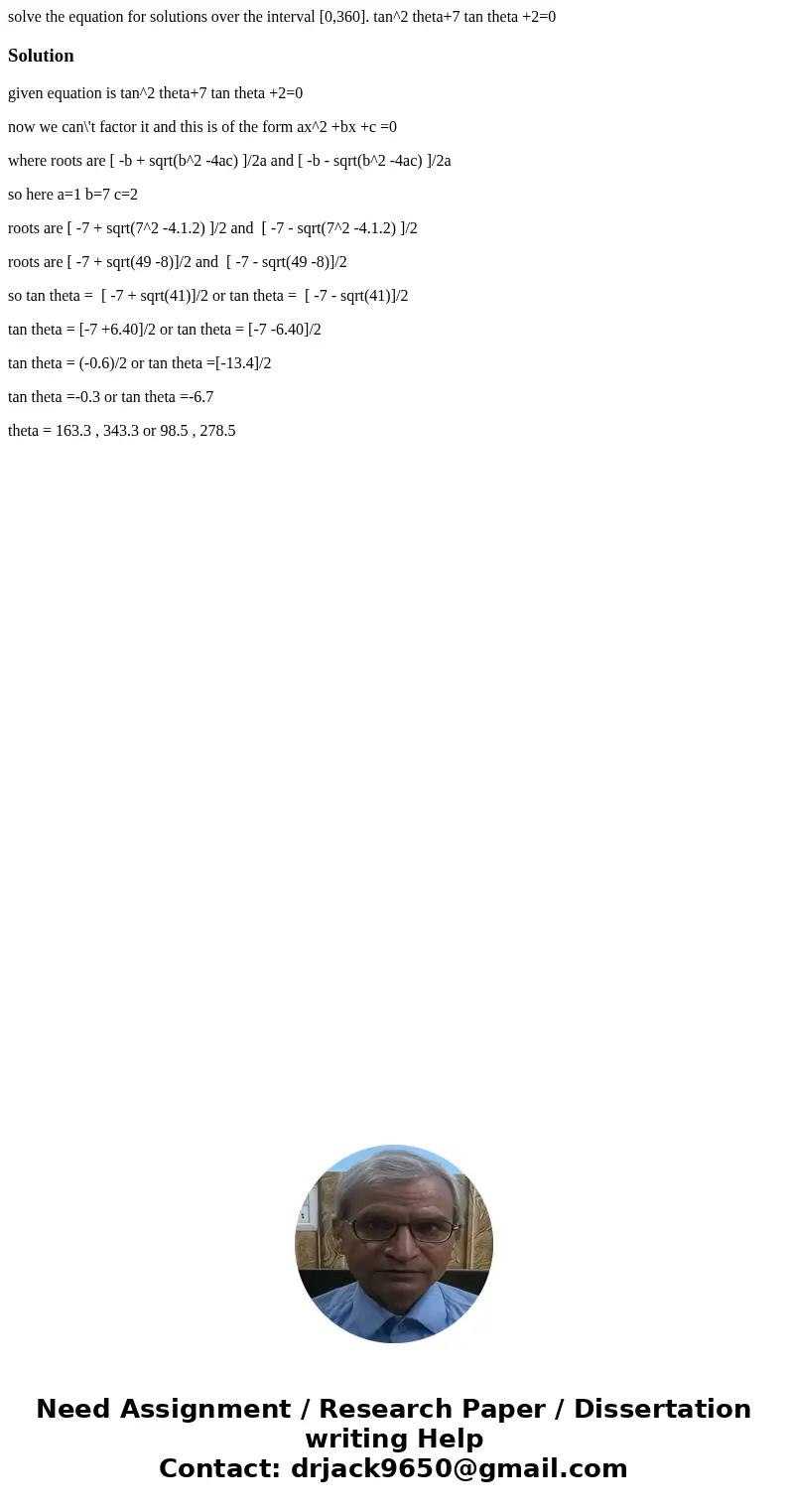 solve the equation for solutions over the interval [0,360]. tan^2 theta+7 tan theta +2=0

Solution

given equation is tan^2 theta+7 tan theta +2=0

now we can\'t factor it and this is of the form ax^2 +bx +c =0

where roots are [ -b + sqrt(b^2 -4ac) ]/2a and [ -b - sqrt(b^2 -4ac) ]/2a

so here a=1 b=7 c=2

roots are [ -7 + sqrt(7^2 -4.1.2) ]/2 and [ -7 - sqrt(7^2 -4.1.2) ]/2

roots are [ -7 + sqrt(49 -8)]/2 and [ -7 - sqrt(49 -8)]/2

so tan theta = [ -7 + sqrt(41)]/2 or tan theta = [ -7 - sqrt(41)]/2

tan theta = [-7 +6.40]/2 or tan theta = [-7 -6.40]/2

tan theta = (-0.6)/2 or tan theta =[-13.4]/2

tan theta =-0.3 or tan theta =-6.7

theta = 163.3 , 343.3 or 98.5 , 278.5

Need Assignment / Research Paper / Dissertation writing Help
Contact: drjack9650@gmail.com